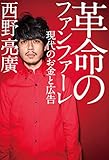 革命のファンファーレ

現代のお金と広告

西野亮廣